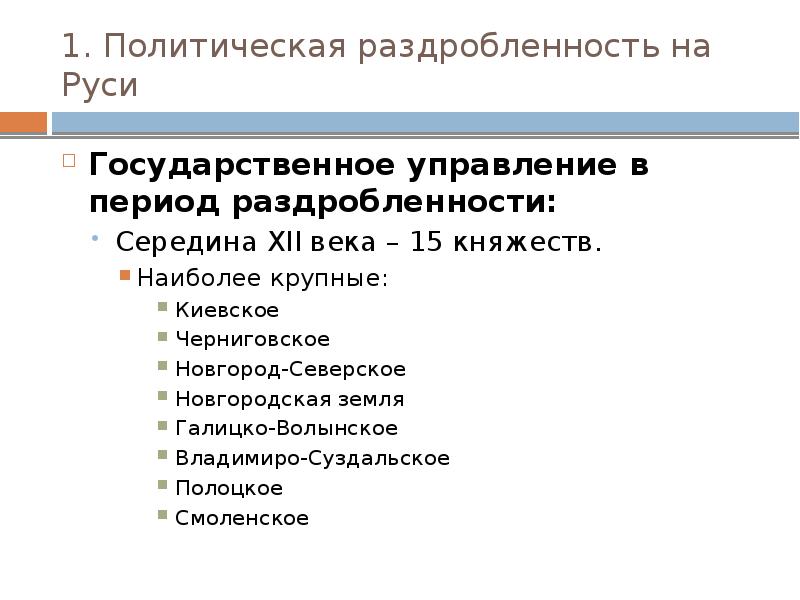 1. Политическая раздробленность на Руси

Государственное управление в период раздробленности:

Середина XII века – 15 княжеств.

Наиболее крупные:

Киевское

Черниговское

Новгород-Северское

Новгородская земля

Галицко-Волынское

Владимиро-Суздальское

Полоцкое

Смоленское